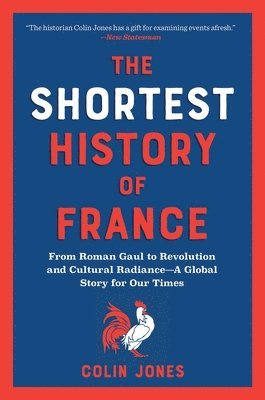 "The historian Colin Jones has a gift for examining events afresh."
—New Statesman

THE
SHORTEST
HISTORY
OF
FRANCE

From Roman Gaul to Revolution and Cultural Radiance—A Global Story for Our Times

COLIN JONES